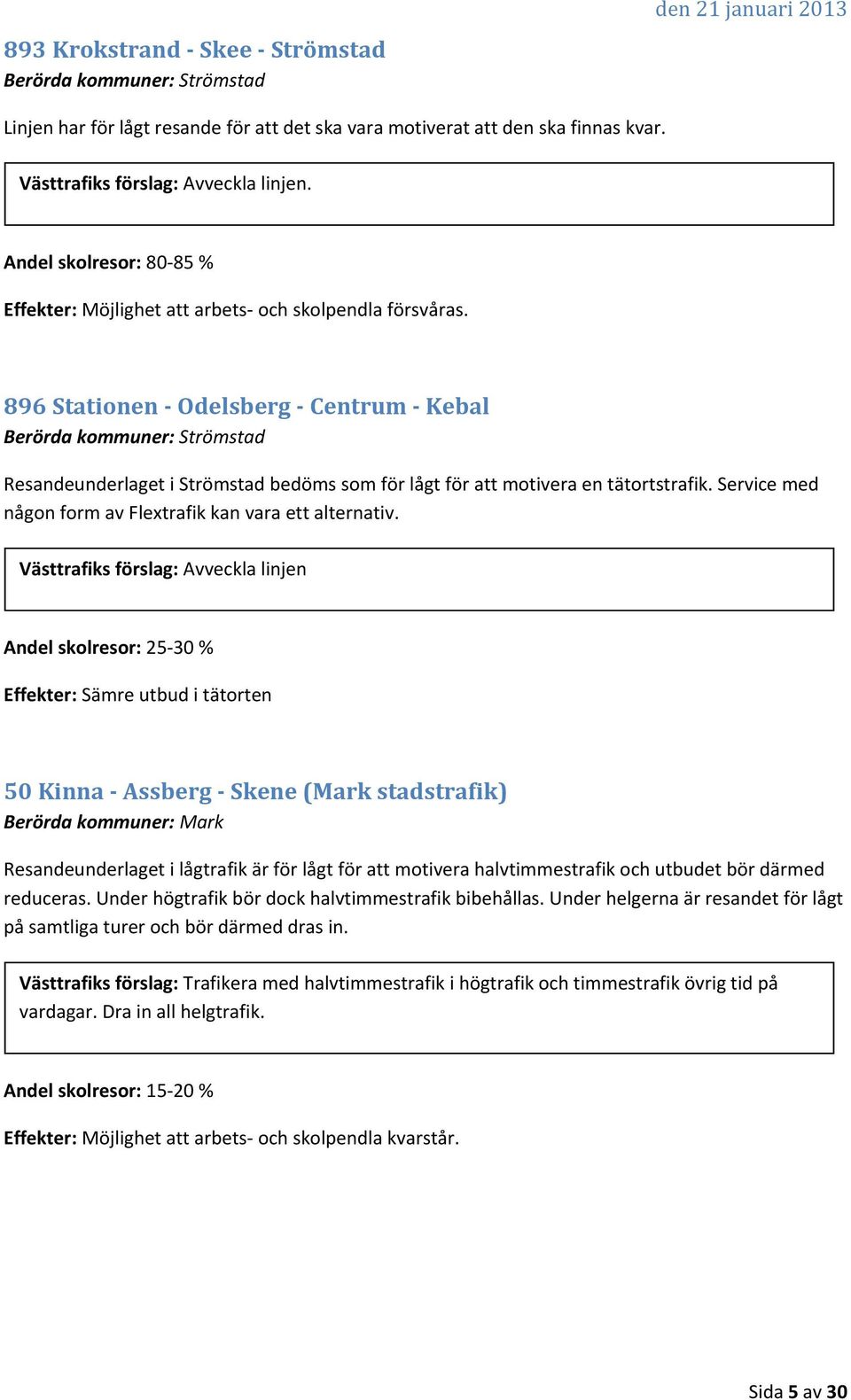 den 21 januari 2013

893 Krokstrand - Skee - Strömstad
Berörda kommuner: Strömstad

Linjen har för lågt resande för att det ska vara motiverat att den ska finnas kvar.

Västtrafiks förslag: Avveckla linjen.

Andel skolresor: 80-85 %

Effekter: Möjlighet att arbets- och skolpendla försvåras.

896 Stationen - Odelsberg - Centrum - Kebal
Berörda kommuner: Strömstad

Resandeunderlaget i Strömstad bedöms som för lågt för att motivera en tätortstrafik. Service med någon form av Flextrafik kan vara ett alternativ.

Västtrafiks förslag: Avveckla linjen

Andel skolresor: 25-30 %

Effekter: Sämre utbud i tätorten

50 Kinna - Assberg - Skene (Mark stadstrafik)
Berörda kommuner: Mark

Resandeunderlaget i lågtrafik är för lågt för att motivera halvtimmestrafik och utbudet bör därmed reduceras. Under högtrafik bör dock halvtimmestrafik bibehållas. Under helgerna är resandet för lågt på samtliga turer och bör därmed dras in.

Västtrafiks förslag: Trafikera med halvtimmestrafik i högtrafik och timmestrafik övrig tid på vardagar. Dra in all helgtrafik.

Andel skolresor: 15-20 %

Effekter: Möjlighet att arbets- och skolpendla kvarstår.

Sida 5 av 30